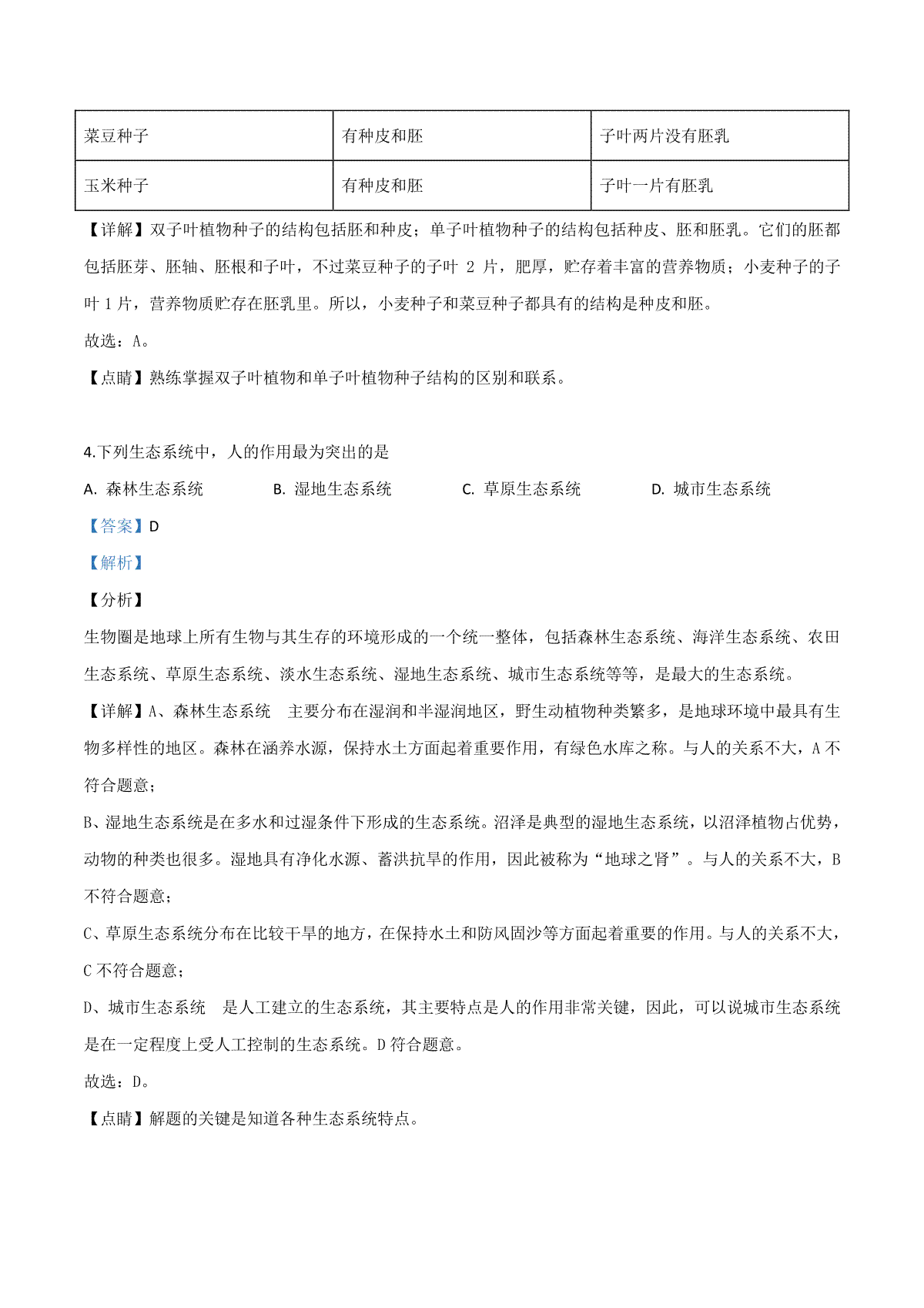 | 菜豆种子 | 有种皮和胚 | 子叶两片没有胚乳 |
|---|---|---|
| 玉米种子 | 有种皮和胚 | 子叶一片有胚乳 |

【详解】双子叶植物种子的结构包括胚和种皮；单子叶植物种子的结构包括种皮、胚和胚乳。它们的胚都包括胚芽、胚轴、胚根和子叶，不过菜豆种子的子叶 2 片，肥厚，贮存着丰富的营养物质；小麦种子的子叶 1 片，营养物质贮存在胚乳里。所以，小麦种子和菜豆种子都具有的结构是种皮和胚。

故选：A。

【点睛】熟练掌握双子叶植物和单子叶植物种子结构的区别和联系。

4.下列生态系统中，人的作用最为突出的是

A. 森林生态系统　B. 湿地生态系统　C. 草原生态系统　D. 城市生态系统

【答案】D

【解析】

【分析】

生物圈是地球上所有生物与其生存的环境形成的一个统一整体，包括森林生态系统、海洋生态系统、农田生态系统、草原生态系统、淡水生态系统、湿地生态系统、城市生态系统等等，是最大的生态系统。

【详解】A、森林生态系统　主要分布在湿润和半湿润地区，野生动植物种类繁多，是地球环境中最具有生物多样性的地区。森林在涵养水源，保持水土方面起着重要作用，有绿色水库之称。与人的关系不大，A 不符合题意；

B、湿地生态系统是在多水和过湿条件下形成的生态系统。沼泽是典型的湿地生态系统，以沼泽植物占优势，动物的种类也很多。湿地具有净化水源、蓄洪抗旱的作用，因此被称为“地球之肾”。与人的关系不大，B 不符合题意；

C、草原生态系统分布在比较干旱的地方，在保持水土和防风固沙等方面起着重要的作用。与人的关系不大，C 不符合题意；

D、城市生态系统　是人工建立的生态系统，其主要特点是人的作用非常关键，因此，可以说城市生态系统是在一定程度上受人工控制的生态系统。D 符合题意。

故选：D。

【点睛】解题的关键是知道各种生态系统特点。